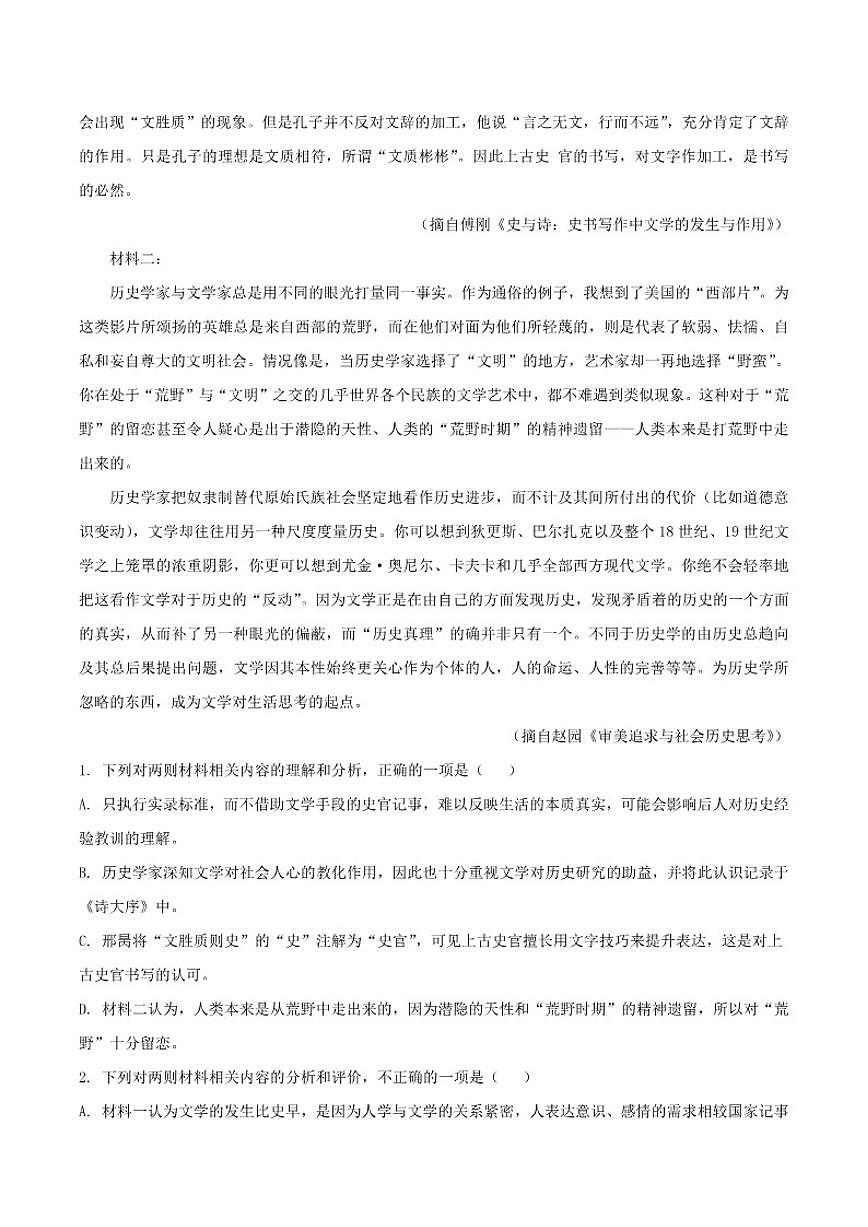 会出现“文胜质”的现象。但是孔子并不反对文辞的加工，他说“言之无文，行而不远”，充分肯定了文辞的作用。只是孔子的理想是文质相符，所谓“文质彬彬”。因此上古史 官的书写，对文字作加工，是书写的必然。

（摘自傅刚《史与诗：史书写作中文学的发生与作用》）

材料二：

历史学家与文学家总是用不同的眼光打量同一事实。作为通俗的例子，我想到了美国的“西部片”。为这类影片所颂扬的英雄总是来自西部的荒野，而在他们对面为他们所轻蔑的，则是代表了软弱、怯懦、自私和妄自尊大的文明社会。情况像是，当历史学家选择了“文明”的地方，艺术家却一再地选择“野蛮”。你在处于“荒野”与“文明”之交的几乎世界各个民族的文学艺术中，都不难遇到类似现象。这种对于“荒野”的留恋甚至令人疑心是出于潜隐的天性、人类的“荒野时期”的精神遗留——人类本来是打荒野中走出来的。

历史学家把奴隶制替代原始氏族社会坚定地看作历史进步，而不计及其间所付出的代价（比如道德意识变动），文学却往往用另一种尺度度量历史。你可以想到狄更斯、巴尔扎克以及整个18世纪、19世纪文学之上笼罩的浓重阴影，你更可以想到尤金·奥尼尔、卡夫卡和几乎全部西方现代文学。你绝不会轻率地把这看作文学对于历史的“反动”。因为文学正是在由自己的方面发现历史，发现矛盾着的历史的一个方面的真实，从而补了另一种眼光的偏蔽，而“历史真理”的确并非只有一个。不同于历史学的由历史总趋向及其总后果提出问题，文学因其本性始终更关心作为个体的人，人的命运、人性的完善等等。为历史学所忽略的东西，成为文学对生活思考的起点。

（摘自赵园《审美追求与社会历史思考》）

1. 下列对两则材料相关内容的理解和分析，正确的一项是（　　）

A. 只执行实录标准，而不借助文学手段的史官记事，难以反映生活的本质真实，可能会影响后人对历史经验教训的理解。

B. 历史学家深知文学对社会人心的教化作用，因此也十分重视文学对历史研究的助益，并将此认识记录于《诗大序》中。

C. 邢昺将“文胜质则史”的“史”注解为“史官”，可见上古史官擅长用文字技巧来提升表达，这是对上古史官书写的认可。

D. 材料二认为，人类本来是从荒野中走出来的，因为潜隐的天性和“荒野时期”的精神遗留，所以对“荒野”十分留恋。

2. 下列对两则材料相关内容的分析和评价，不正确的一项是（　　）

A. 材料一认为文学的发生比史早，是因为人学与文学的关系紧密，人表达意识、感情的需求相较国家记事